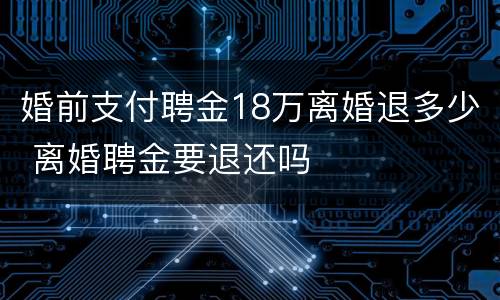 婚前支付聘金18万离婚退多少 离婚聘金要退还吗